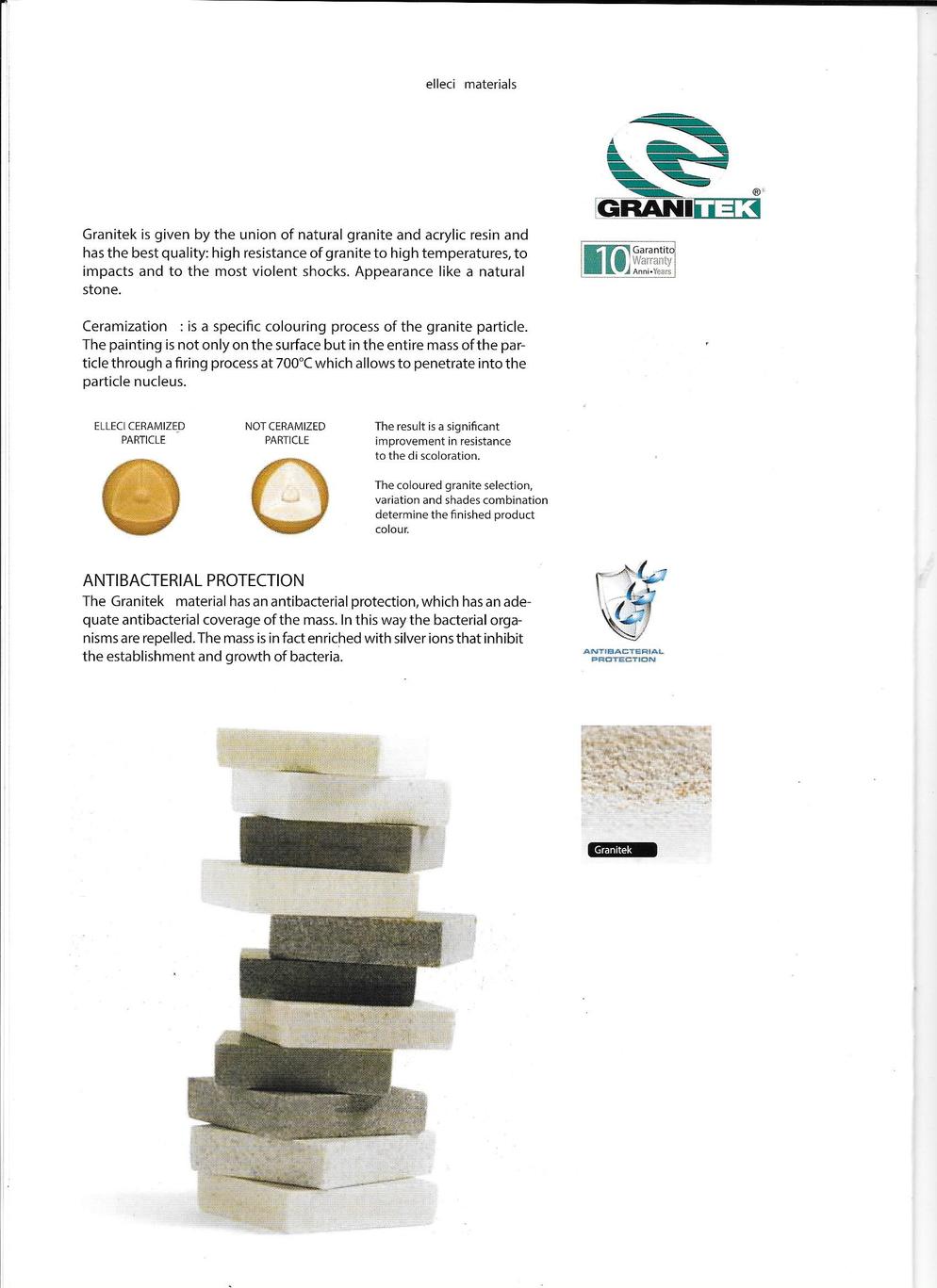 elleci materials

GRANITEK®

10 Garantito Warranty Anni•Years

Granitek is given by the union of natural granite and acrylic resin and has the best quality: high resistance of granite to high temperatures, to impacts and to the most violent shocks. Appearance like a natural stone.

Ceramization : is a specific colouring process of the granite particle. The painting is not only on the surface but in the entire mass of the particle through a firing process at 700°C which allows to penetrate into the particle nucleus.

ELLECI CERAMIZED PARTICLE

NOT CERAMIZED PARTICLE

The result is a significant improvement in resistance to the di scoloration.

The coloured granite selection, variation and shades combination determine the finished product colour.

ANTIBACTERIAL PROTECTION
The Granitek material has an antibacterial protection, which has an adequate antibacterial coverage of the mass. In this way the bacterial organisms are repelled. The mass is in fact enriched with silver ions that inhibit the establishment and growth of bacteria.

ANTIBACTERIAL PROTECTION

Granitek